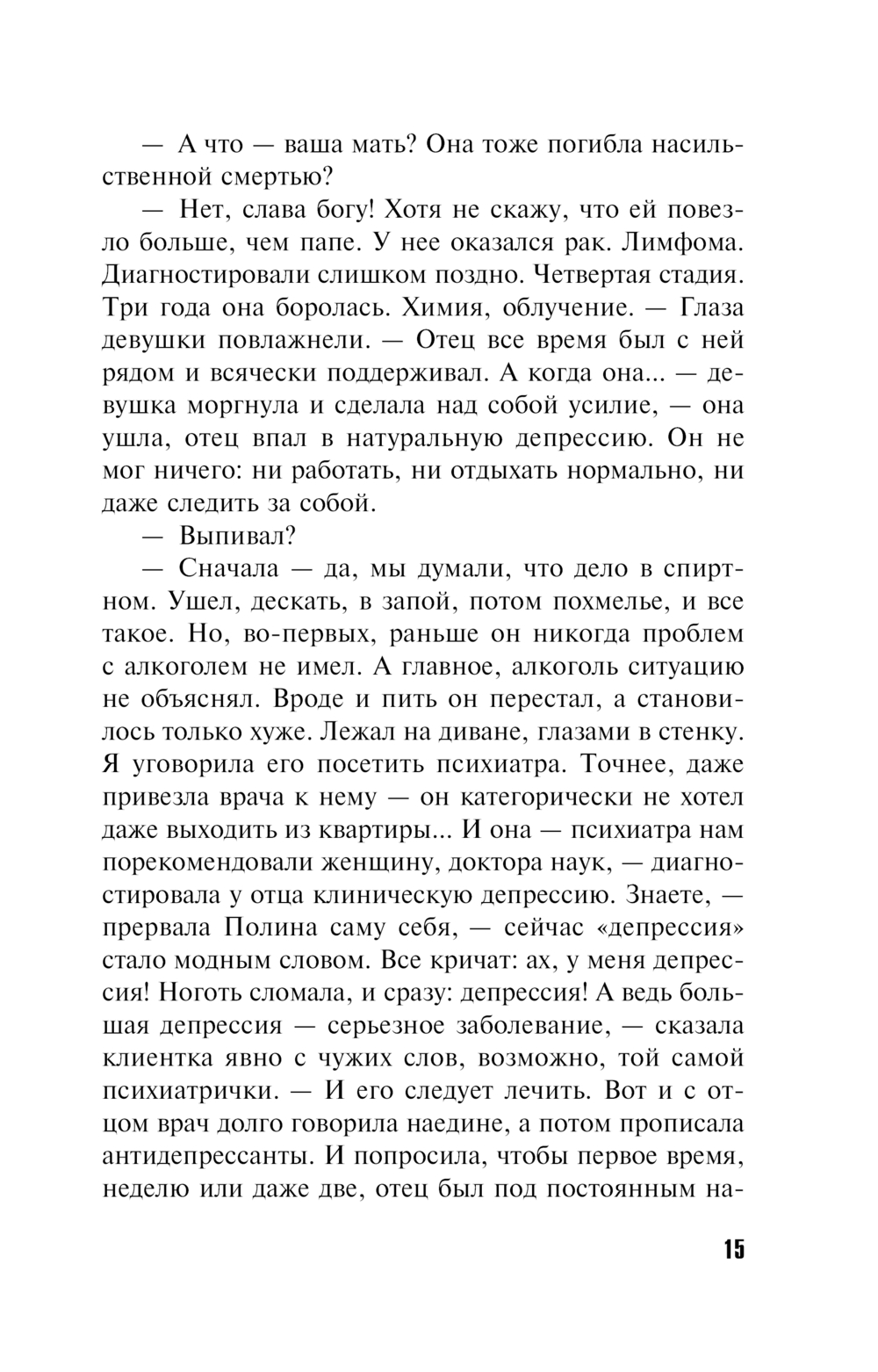 — А что — ваша мать? Она тоже погибла насильственной смертью?

— Нет, слава богу! Хотя не скажу, что ей повезло больше, чем папе. У нее оказался рак. Лимфома. Диагностировали слишком поздно. Четвертая стадия. Три года она боролась. Химия, облучение. — Глаза девушки повлажнели. — Отец все время был с ней рядом и всячески поддерживал. А когда она... — девушка моргнула и сделала над собой усилие, — она ушла, отец впал в натуральную депрессию. Он не мог ничего: ни работать, ни отдыхать нормально, ни даже следить за собой.

— Выпивал?

— Сначала — да, мы думали, что дело в спиртном. Ушел, дескать, в запой, потом похмелье, и все такое. Но, во-первых, раньше он никогда проблем с алкоголем не имел. А главное, алкоголь ситуацию не объяснял. Вроде и пить он перестал, а становилось только хуже. Лежал на диване, глазами в стенку. Я уговорила его посетить психиатра. Точнее, даже привезла врача к нему — он категорически не хотел даже выходить из квартиры... И она — психиатра нам порекомендовали женщину, доктора наук, — диагностировала у отца клиническую депрессию. Знаете, — прервала Полина саму себя, — сейчас «депрессия» стало модным словом. Все кричат: ах, у меня депрессия! Ноготь сломала, и сразу: депрессия! А ведь большая депрессия — серьезное заболевание, — сказала клиентка явно с чужих слов, возможно, той самой психиатрички. — И его следует лечить. Вот и с отцом врач долго говорила наедине, а потом прописала антидепрессанты. И попросила, чтобы первое время, неделю или даже две, отец был под постоянным на-

15